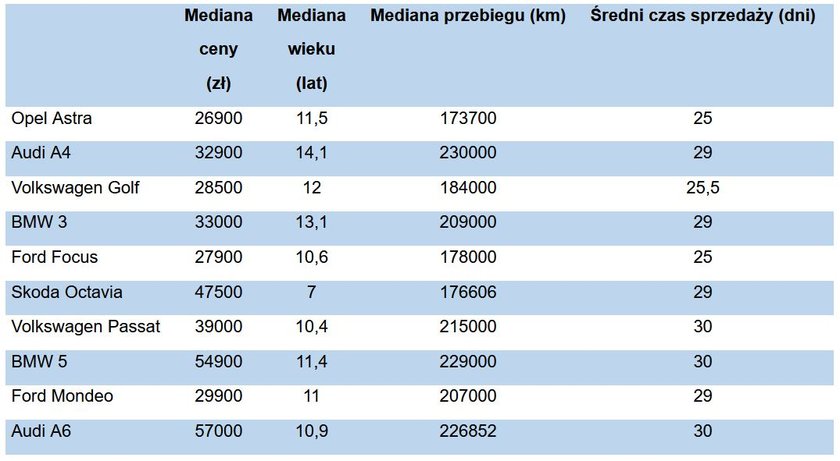 | | Mediana ceny (zł) | Mediana wieku (lat) | Mediana przebiegu (km) | Średni czas sprzedaży (dni) |
|---|---|---|---|---|
| Opel Astra | 26900 | 11,5 | 173700 | 25 |
| Audi A4 | 32900 | 14,1 | 230000 | 29 |
| Volkswagen Golf | 28500 | 12 | 184000 | 25,5 |
| BMW 3 | 33000 | 13,1 | 209000 | 29 |
| Ford Focus | 27900 | 10,6 | 178000 | 25 |
| Skoda Octavia | 47500 | 7 | 176606 | 29 |
| Volkswagen Passat | 39000 | 10,4 | 215000 | 30 |
| BMW 5 | 54900 | 11,4 | 229000 | 30 |
| Ford Mondeo | 29900 | 11 | 207000 | 29 |
| Audi A6 | 57000 | 10,9 | 226852 | 30 |